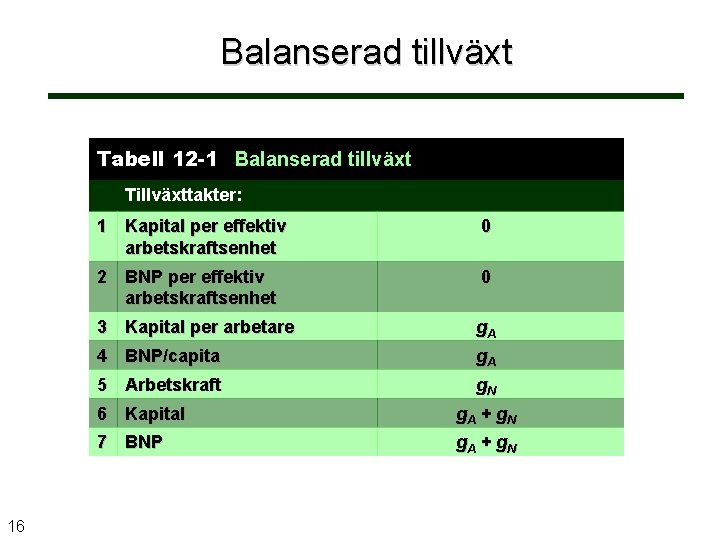 Balanserad tillväxt

Tabell 12-1 Balanserad tillväxt

| | Tillväxttakter: | |
|---|---|---|
| 1 | Kapital per effektiv arbetskraftsenhet | 0 |
| 2 | BNP per effektiv arbetskraftsenhet | 0 |
| 3 | Kapital per arbetare | $g_A$ |
| 4 | BNP/capita | $g_A$ |
| 5 | Arbetskraft | $g_N$ |
| 6 | Kapital | $g_A + g_N$ |
| 7 | BNP | $g_A + g_N$ |

16